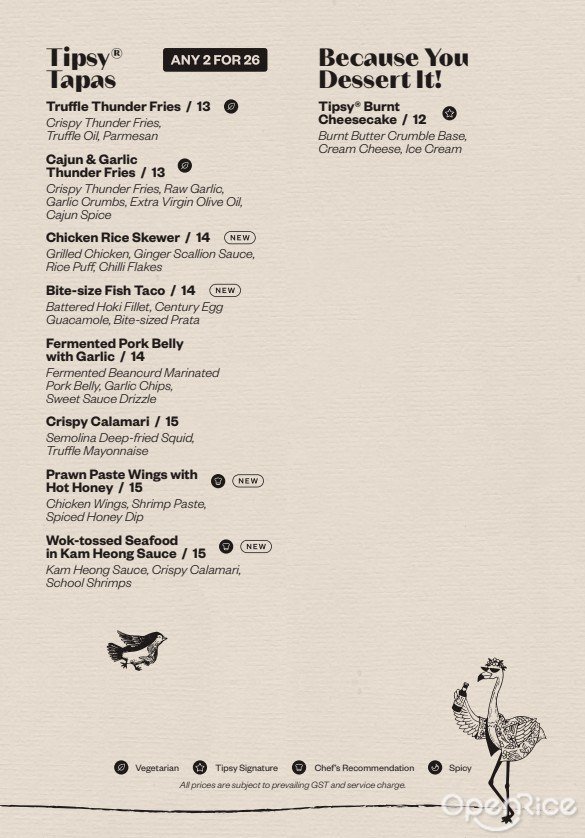 Tipsy® Tapas

ANY 2 FOR 26

Truffle Thunder Fries / 13
Crispy Thunder Fries, Truffle Oil, Parmesan

Cajun & Garlic Thunder Fries / 13
Crispy Thunder Fries, Raw Garlic, Garlic Crumbs, Extra Virgin Olive Oil, Cajun Spice

Chicken Rice Skewer / 14 NEW
Grilled Chicken, Ginger Scallion Sauce, Rice Puff, Chilli Flakes

Bite-size Fish Taco / 14 NEW
Battered Hoki Fillet, Century Egg Guacamole, Bite-sized Prata

Fermented Pork Belly with Garlic / 14
Fermented Beancurd Marinated Pork Belly, Garlic Chips, Sweet Sauce Drizzle

Crispy Calamari / 15
Semolina Deep-fried Squid, Truffle Mayonnaise

Prawn Paste Wings with Hot Honey / 15 NEW
Chicken Wings, Shrimp Paste, Spiced Honey Dip

Wok-tossed Seafood in Kam Heong Sauce / 15 NEW
Kam Heong Sauce, Crispy Calamari, School Shrimps

Because You Dessert It!

Tipsy® Burnt Cheesecake / 12
Burnt Butter Crumble Base, Cream Cheese, Ice Cream

Vegetarian Tipsy Signature Chef's Recommendation Spicy
All prices are subject to prevailing GST and service charge.

OpenRice